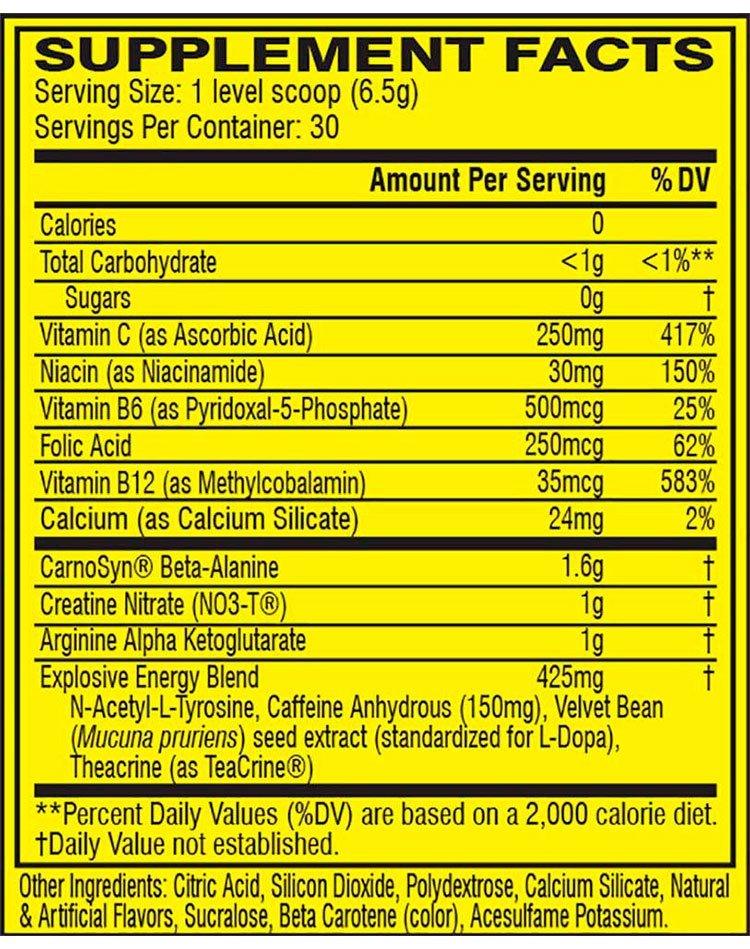 SUPPLEMENT FACTS
Serving Size: 1 level scoop (6.5g)
Servings Per Container: 30

| | Amount Per Serving | % DV |
|---|---|---|
| Calories | 0 | |
| Total Carbohydrate | <1g | <1%** |
| Sugars | 0g | † |
| Vitamin C (as Ascorbic Acid) | 250mg | 417% |
| Niacin (as Niacinamide) | 30mg | 150% |
| Vitamin B6 (as Pyridoxal-5-Phosphate) | 500mcg | 25% |
| Folic Acid | 250mcg | 62% |
| Vitamin B12 (as Methylcobalamin) | 35mcg | 583% |
| Calcium (as Calcium Silicate) | 24mg | 2% |
| CarnoSyn® Beta-Alanine | 1.6g | † |
| Creatine Nitrate (NO3-T®) | 1g | † |
| Arginine Alpha Ketoglutarate | 1g | † |
| Explosive Energy Blend | 425mg | † |

N-Acetyl-L-Tyrosine, Caffeine Anhydrous (150mg), Velvet Bean (Mucuna pruriens) seed extract (standardized for L-Dopa), Theacrine (as TeaCrine®)

**Percent Daily Values (%DV) are based on a 2,000 calorie diet.
†Daily Value not established.

Other Ingredients: Citric Acid, Silicon Dioxide, Polydextrose, Calcium Silicate, Natural & Artificial Flavors, Sucralose, Beta Carotene (color), Acesulfame Potassium.